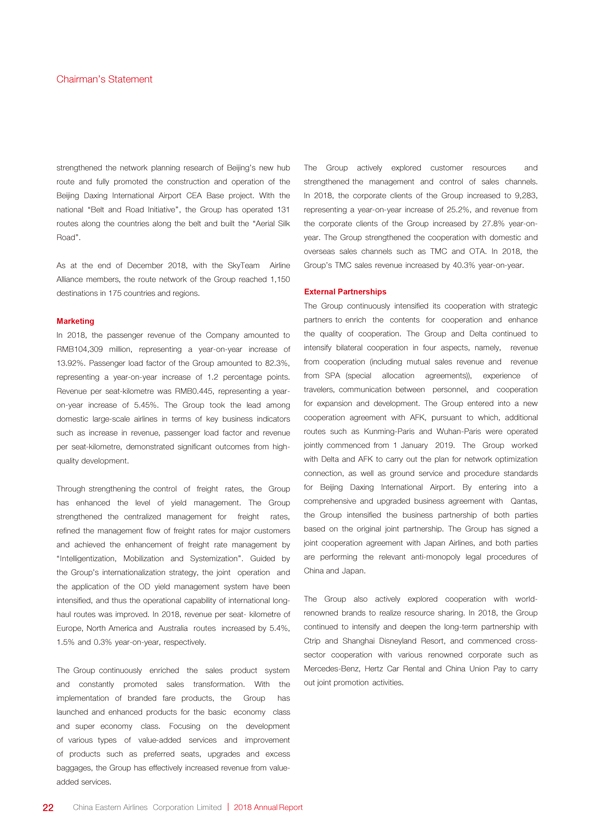 Chairman's Statement

strengthened the network planning research of Beijing's new hub route and fully promoted the construction and operation of the Beijing Daxing International Airport CEA Base project. With the national "Belt and Road Initiative", the Group has operated 131 routes along the countries along the belt and built the "Aerial Silk Road".

As at the end of December 2018, with the SkyTeam Airline Alliance members, the route network of the Group reached 1,150 destinations in 175 countries and regions.

Marketing

In 2018, the passenger revenue of the Company amounted to RMB104,309 million, representing a year-on-year increase of 13.92%. Passenger load factor of the Group amounted to 82.3%, representing a year-on-year increase of 1.2 percentage points. Revenue per seat-kilometre was RMB0.445, representing a year-on-year increase of 5.45%. The Group took the lead among domestic large-scale airlines in terms of key business indicators such as increase in revenue, passenger load factor and revenue per seat-kilometre, demonstrated significant outcomes from high-quality development.

Through strengthening the control of freight rates, the Group has enhanced the level of yield management. The Group strengthened the centralized management for freight rates, refined the management flow of freight rates for major customers and achieved the enhancement of freight rate management by "Intelligentization, Mobilization and Systemization". Guided by the Group's internationalization strategy, the joint operation and the application of the OD yield management system have been intensified, and thus the operational capability of international long-haul routes was improved. In 2018, revenue per seat- kilometre of Europe, North America and Australia routes increased by 5.4%, 1.5% and 0.3% year-on-year, respectively.

The Group continuously enriched the sales product system and constantly promoted sales transformation. With the implementation of branded fare products, the Group has launched and enhanced products for the basic economy class and super economy class. Focusing on the development of various types of value-added services and improvement of products such as preferred seats, upgrades and excess baggages, the Group has effectively increased revenue from value-added services.

The Group actively explored customer resources and strengthened the management and control of sales channels. In 2018, the corporate clients of the Group increased to 9,283, representing a year-on-year increase of 25.2%, and revenue from the corporate clients of the Group increased by 27.8% year-on-year. The Group strengthened the cooperation with domestic and overseas sales channels such as TMC and OTA. In 2018, the Group's TMC sales revenue increased by 40.3% year-on-year.

External Partnerships

The Group continuously intensified its cooperation with strategic partners to enrich the contents for cooperation and enhance the quality of cooperation. The Group and Delta continued to intensify bilateral cooperation in four aspects, namely, revenue from cooperation (including mutual sales revenue and revenue from SPA (special allocation agreements)), experience of travelers, communication between personnel, and cooperation for expansion and development. The Group entered into a new cooperation agreement with AFK, pursuant to which, additional routes such as Kunming-Paris and Wuhan-Paris were operated jointly commenced from 1 January 2019. The Group worked with Delta and AFK to carry out the plan for network optimization connection, as well as ground service and procedure standards for Beijing Daxing International Airport. By entering into a comprehensive and upgraded business agreement with Qantas, the Group intensified the business partnership of both parties based on the original joint partnership. The Group has signed a joint cooperation agreement with Japan Airlines, and both parties are performing the relevant anti-monopoly legal procedures of China and Japan.

The Group also actively explored cooperation with world-renowned brands to realize resource sharing. In 2018, the Group continued to intensify and deepen the long-term partnership with Ctrip and Shanghai Disneyland Resort, and commenced cross-sector cooperation with various renowned corporate such as Mercedes-Benz, Hertz Car Rental and China Union Pay to carry out joint promotion activities.

22 China Eastern Airlines Corporation Limited | 2018 Annual Report